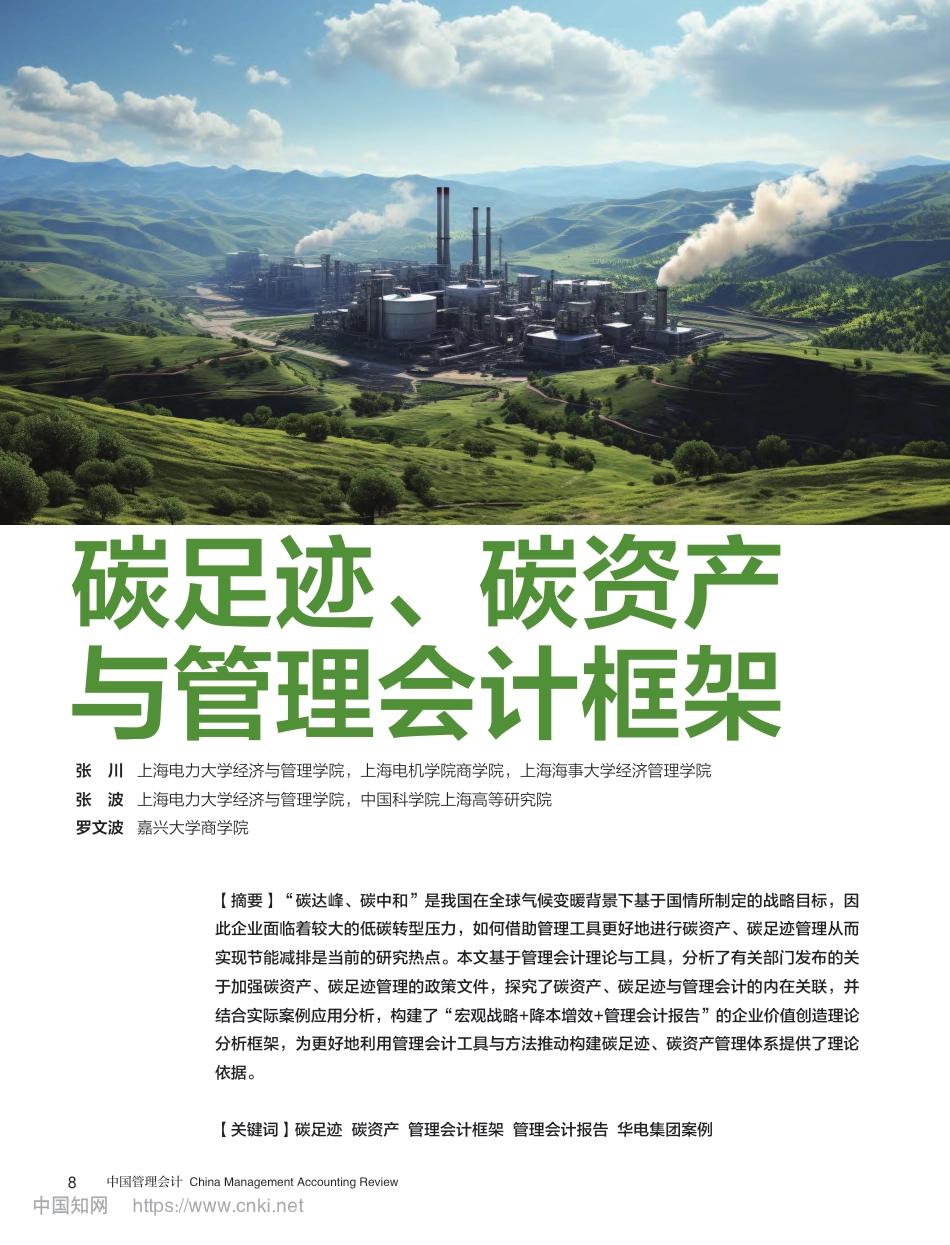 碳足迹、碳资产与管理会计框架

张　川　上海电力大学经济与管理学院，上海电机学院商学院，上海海事大学经济管理学院
张　波　上海电力大学经济与管理学院，中国科学院上海高等研究院
罗文波　嘉兴大学商学院

【摘要】“碳达峰、碳中和”是我国在全球气候变暖背景下基于国情所制定的战略目标，因此企业面临着较大的低碳转型压力，如何借助管理工具更好地进行碳资产、碳足迹管理从而实现节能减排是当前的研究热点。本文基于管理会计理论与工具，分析了有关部门发布的关于加强碳资产、碳足迹管理的政策文件，探究了碳资产、碳足迹与管理会计的内在关联，并结合实际案例应用分析，构建了“宏观战略+降本增效+管理会计报告”的企业价值创造理论分析框架，为更好地利用管理会计工具与方法推动构建碳足迹、碳资产管理体系提供了理论依据。

【关键词】碳足迹　碳资产　管理会计框架　管理会计报告　华电集团案例

8　中国管理会计 China Management Accounting Review

中国知网　https://www.cnki.net